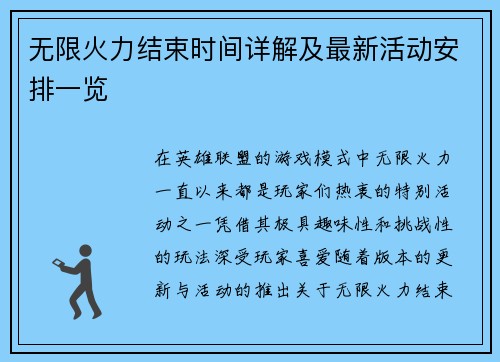 无限火力结束时间详解及最新活动安排一览

在英雄联盟的游戏模式中无限火力一直以来都是玩家们热衷的特别活动之一凭借其极具趣味性和挑战性的玩法深受玩家喜爱随着版本的更新与活动的推出关于无限火力结束